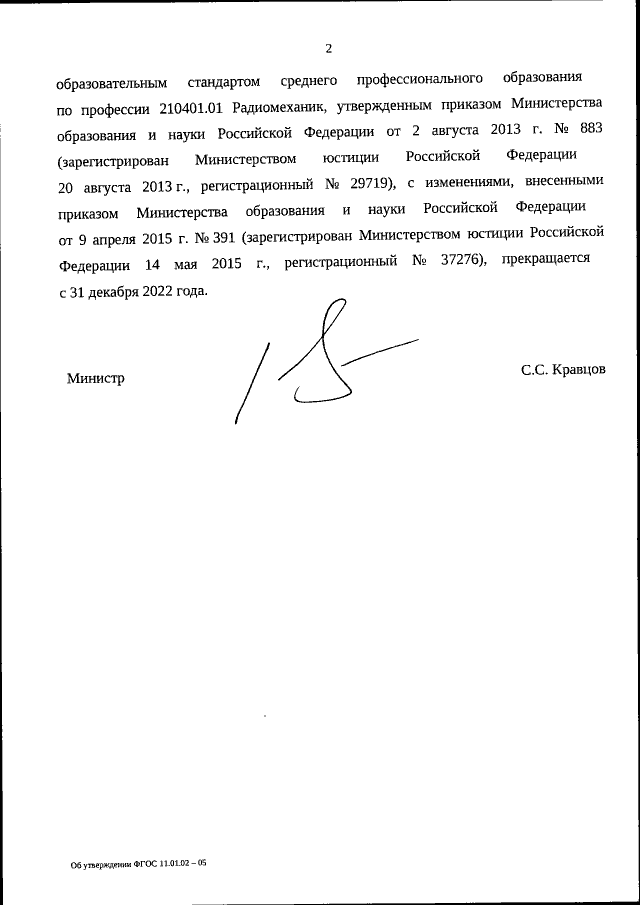 2

образовательным стандартом среднего профессионального образования по профессии 210401.01 Радиомеханик, утвержденным приказом Министерства образования и науки Российской Федерации от 2 августа 2013 г. № 883 (зарегистрирован Министерством юстиции Российской Федерации 20 августа 2013 г., регистрационный № 29719), с изменениями, внесенными приказом Министерства образования и науки Российской Федерации от 9 апреля 2015 г. № 391 (зарегистрирован Министерством юстиции Российской Федерации 14 мая 2015 г., регистрационный № 37276), прекращается с 31 декабря 2022 года.

Министр

С.С. Кравцов

Об утверждении ФГОС 11.01.02 – 05